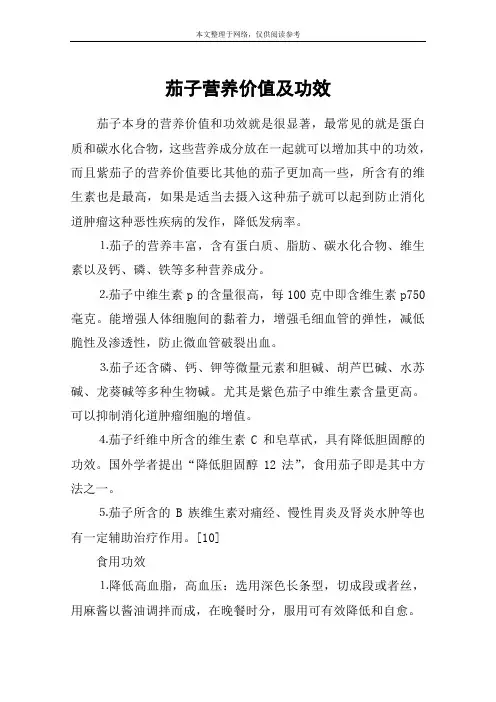 本文整理于网络，仅供阅读参考

茄子营养价值及功效

茄子本身的营养价值和功效就是很显著，最常见的就是蛋白质和碳水化合物，这些营养成分放在一起就可以增加其中的功效，而且紫茄子的营养价值要比其他的茄子更加高一些，所含有的维生素也是最高，如果是适当去摄入这种茄子就可以起到防止消化道肿瘤这种恶性疾病的发作，降低发病率。

1.茄子的营养丰富，含有蛋白质、脂肪、碳水化合物、维生素以及钙、磷、铁等多种营养成分。

2.茄子中维生素 p 的含量很高，每 100 克中即含维生素 p750 毫克。能增强人体细胞间的黏着力，增强毛细血管的弹性，减低脆性及渗透性，防止微血管破裂出血。

3.茄子还含磷、钙、钾等微量元素和胆碱、胡芦巴碱、水苏碱、龙葵碱等多种生物碱。尤其是紫色茄子中维生素含量更高。可以抑制消化道肿瘤细胞的增值。

4.茄子纤维中所含的维生素 C 和皂草甙，具有降低胆固醇的功效。国外学者提出“降低胆固醇 12 法”，食用茄子即是其中方法之一。

5.茄子所含的 B 族维生素对痛经、慢性胃炎及肾炎水肿等也有一定辅助治疗作用。[10]

食用功效

1.降低高血脂，高血压：选用深色长条型，切成段或者丝，用麻酱以酱油调拌而成，在晚餐时分，服用可有效降低和自愈。